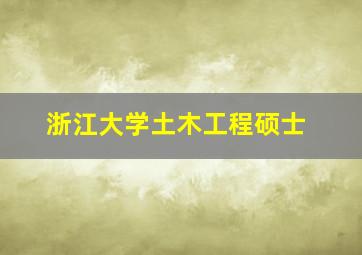 浙江大学土木工程硕士